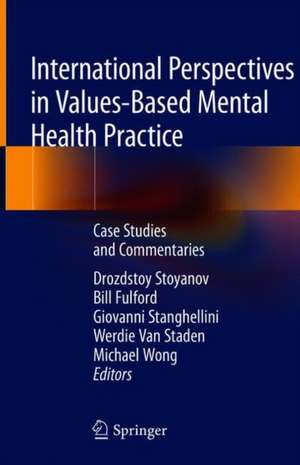 International Perspectives in Values-Based Mental Health Practice

Case Studies and Commentaries

Drozdstoy Stoyanov
Bill Fulford
Giovanni Stanghellini
Werdie Van Staden
Michael Wong
Editors

Springer